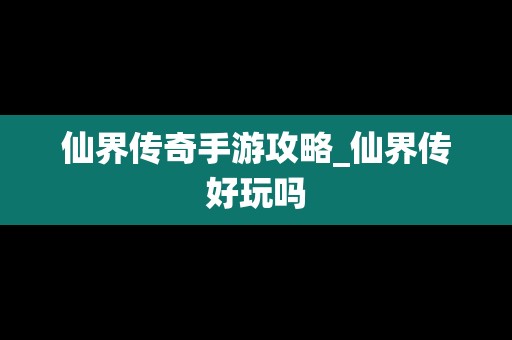 仙界传奇手游攻略_仙界传好玩吗